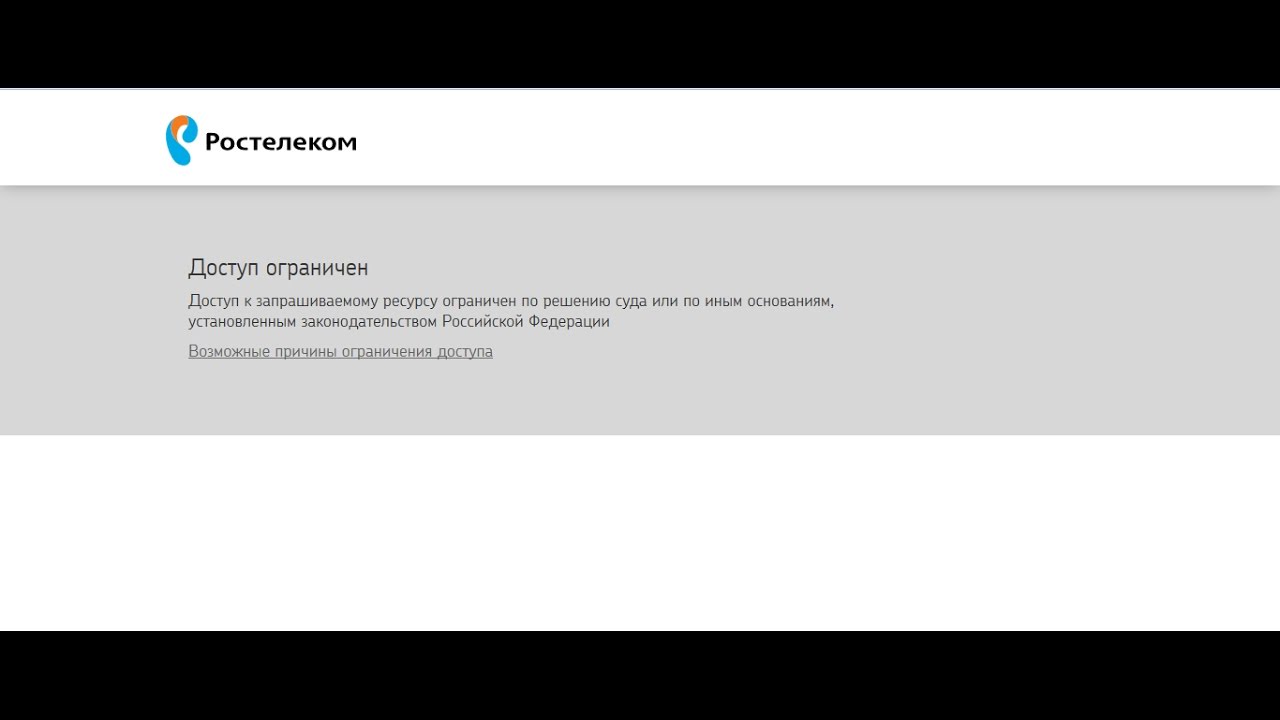 Ростелеком

Доступ ограничен

Доступ к запрашиваемому ресурсу ограничен по решению суда или по иным основаниям, установленным законодательством Российской Федерации

Возможные причины ограничения доступа